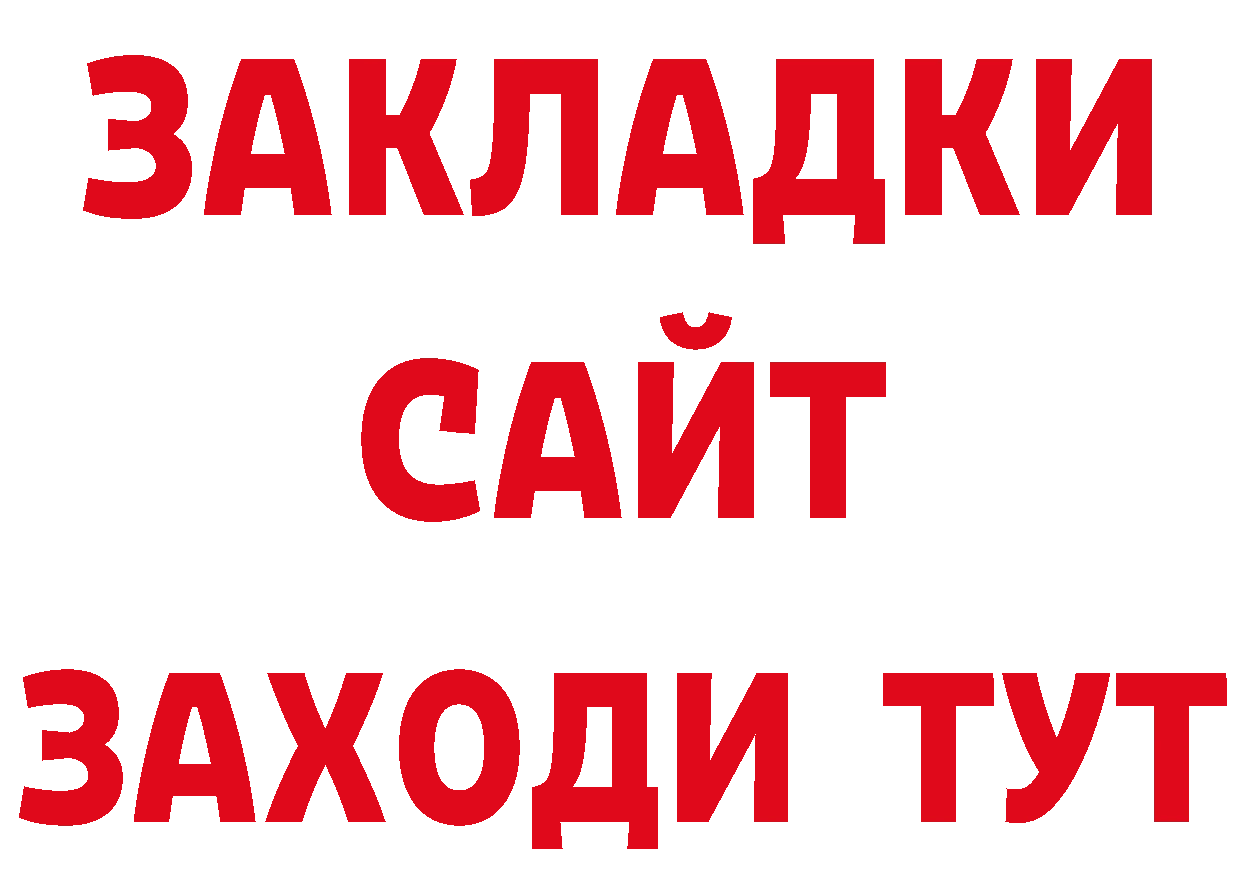 ЗАКЛАДКИ
САЙТ
ЗАХОДИ ТУТ